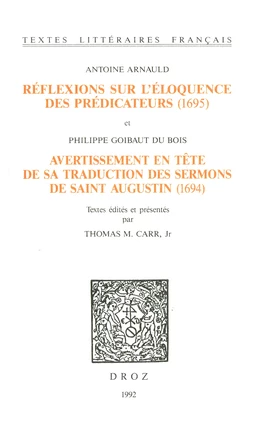 TEXTES LITTÉRAIRES FRANÇAIS

ANTOINE ARNAULD

RÉFLEXIONS SUR L'ÉLOQUENCE DES PRÉDICATEURS (1695)

et

PHILIPPE GOIBAUT DU BOIS

AVERTISSEMENT EN TÊTE DE SA TRADUCTION DES SERMONS DE SAINT AUGUSTIN (1694)

Textes édités et présentés par

THOMAS M. CARR, Jr

DROZ

1992